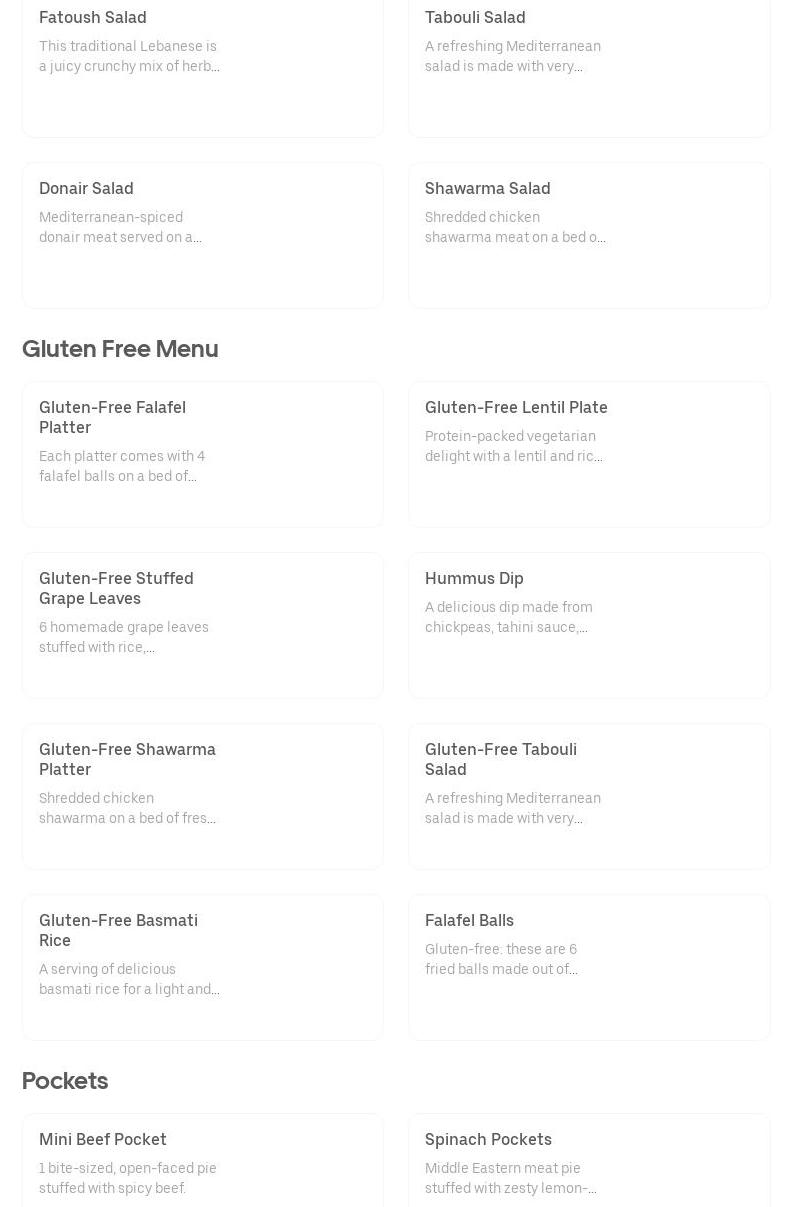 Fatoush Salad

This traditional Lebanese is a juicy crunchy mix of herb...

Tabouli Salad

A refreshing Mediterranean salad is made with very...

Donair Salad

Mediterranean-spiced donair meat served on a...

Shawarma Salad

Shredded chicken shawarma meat on a bed o...

Gluten Free Menu

Gluten-Free Falafel Platter

Each platter comes with 4 falafel balls on a bed of...

Gluten-Free Lentil Plate

Protein-packed vegetarian delight with a lentil and ric...

Gluten-Free Stuffed Grape Leaves

6 homemade grape leaves stuffed with rice,...

Hummus Dip

A delicious dip made from chickpeas, tahini sauce,...

Gluten-Free Shawarma Platter

Shredded chicken shawarma on a bed of fres...

Gluten-Free Tabouli Salad

A refreshing Mediterranean salad is made with very...

Gluten-Free Basmati Rice

A serving of delicious basmati rice for a light and...

Falafel Balls

Gluten-free: these are 6 fried balls made out of...

Pockets

Mini Beef Pocket

1 bite-sized, open-faced pie stuffed with spicy beef.

Spinach Pockets

Middle Eastern meat pie stuffed with zesty lemon-...